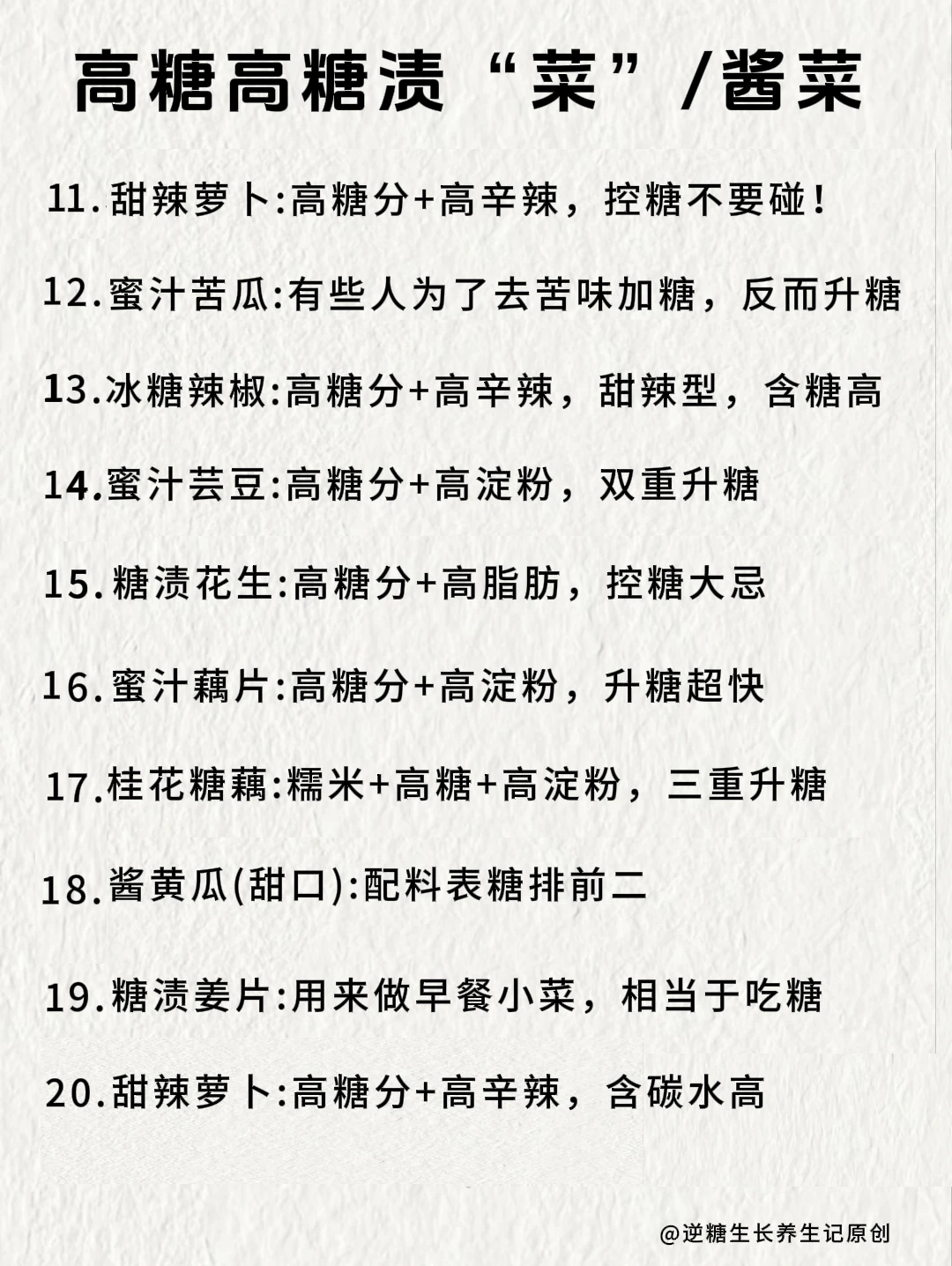 高糖高糖渍“菜”/酱菜

11.甜辣萝卜:高糖分+高辛辣，控糖不要碰！

12.蜜汁苦瓜:有些人为了去苦味加糖，反而升糖

13.冰糖辣椒:高糖分+高辛辣，甜辣型，含糖高

14.蜜汁芸豆:高糖分+高淀粉，双重升糖

15.糖渍花生:高糖分+高脂肪，控糖大忌

16.蜜汁藕片:高糖分+高淀粉，升糖超快

17.桂花糖藕:糯米+高糖+高淀粉，三重升糖

18.酱黄瓜(甜口):配料表糖排前二

19.糖渍姜片:用来做早餐小菜，相当于吃糖

20.甜辣萝卜:高糖分+高辛辣，含碳水高

@逆糖生长养生记原创